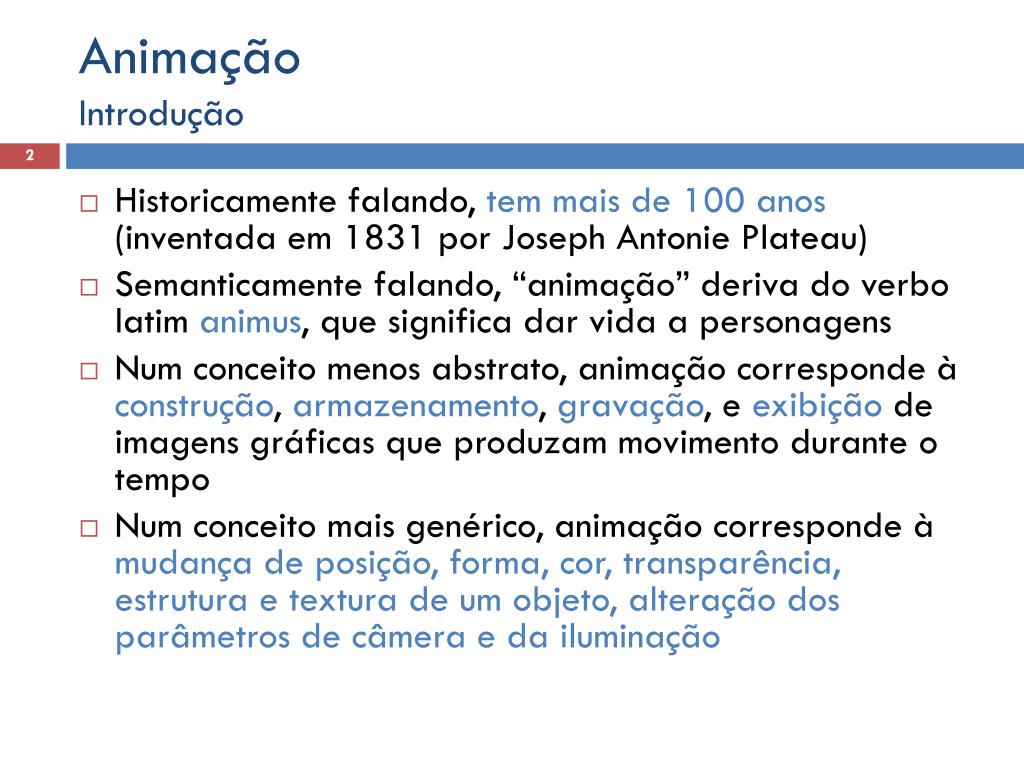 Animação
Introdução

2

□ Historicamente falando, tem mais de 100 anos (inventada em 1831 por Joseph Antonie Plateau)
□ Semanticamente falando, “animação” deriva do verbo latim animus, que significa dar vida a personagens
□ Num conceito menos abstrato, animação corresponde à construção, armazenamento, gravação, e exibição de imagens gráficas que produzam movimento durante o tempo
□ Num conceito mais genérico, animação corresponde à mudança de posição, forma, cor, transparência, estrutura e textura de um objeto, alteração dos parâmetros de câmera e da iluminação